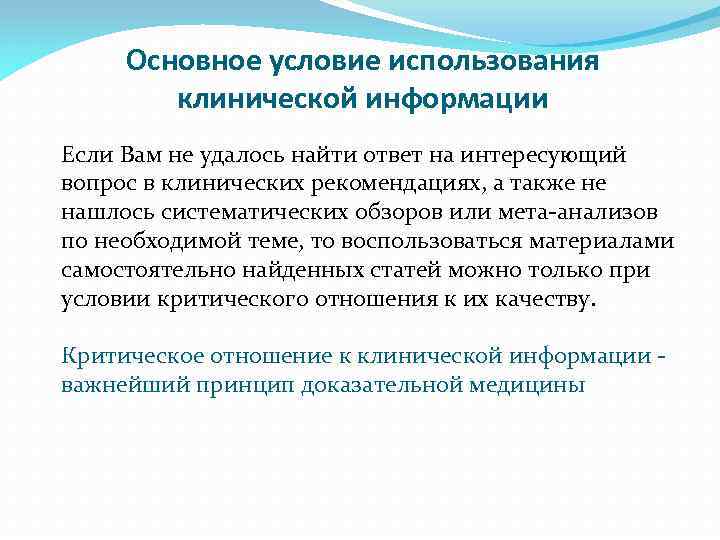 Основное условие использования клинической информации

Если Вам не удалось найти ответ на интересующий вопрос в клинических рекомендациях, а также не нашлось систематических обзоров или мета-анализов по необходимой теме, то воспользоваться материалами самостоятельно найденных статей можно только при условии критического отношения к их качеству.

Критическое отношение к клинической информации - важнейший принцип доказательной медицины